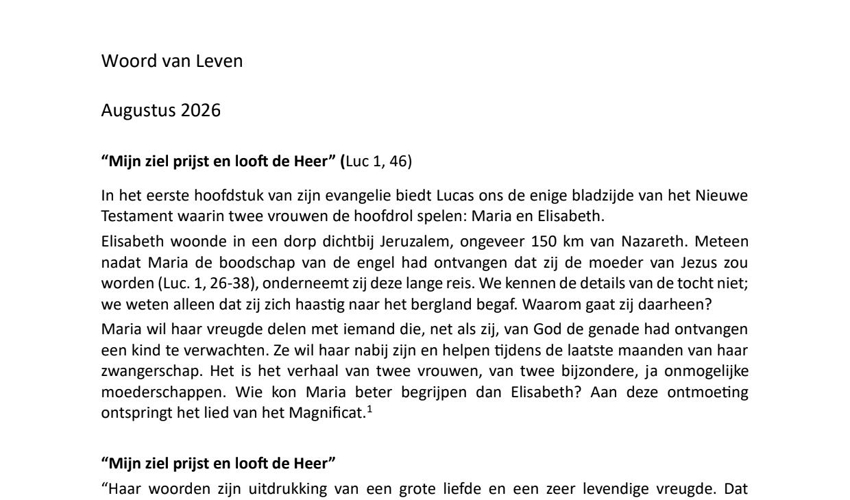 Woord van Leven

Augustus 2026

**“Mijn ziel prijst en looft de Heer” (**Luc 1, 46)

In het eerste hoofdstuk van zijn evangelie biedt Lucas ons de enige bladzijde van het Nieuwe Testament waarin twee vrouwen de hoofdrol spelen: Maria en Elisabeth.

Elisabeth woonde in een dorp dichtbij Jeruzalem, ongeveer 150 km van Nazareth. Meteen nadat Maria de boodschap van de engel had ontvangen dat zij de moeder van Jezus zou worden (Luc. 1, 26-38), onderneemt zij deze lange reis. We kennen de details van de tocht niet; we weten alleen dat zij zich haastig naar het bergland begaf. Waarom gaat zij daarheen?

Maria wil haar vreugde delen met iemand die, net als zij, van God de genade had ontvangen een kind te verwachten. Ze wil haar nabij zijn en helpen tijdens de laatste maanden van haar zwangerschap. Het is het verhaal van twee vrouwen, van twee bijzondere, ja onmogelijke moederschappen. Wie kon Maria beter begrijpen dan Elisabeth? Aan deze ontmoeting ontspringt het lied van het Magnificat.$^1$

**“Mijn ziel prijst en looft de Heer”**

“Haar woorden zijn uitdrukking van een grote liefde en een zeer levendige vreugde. Dat